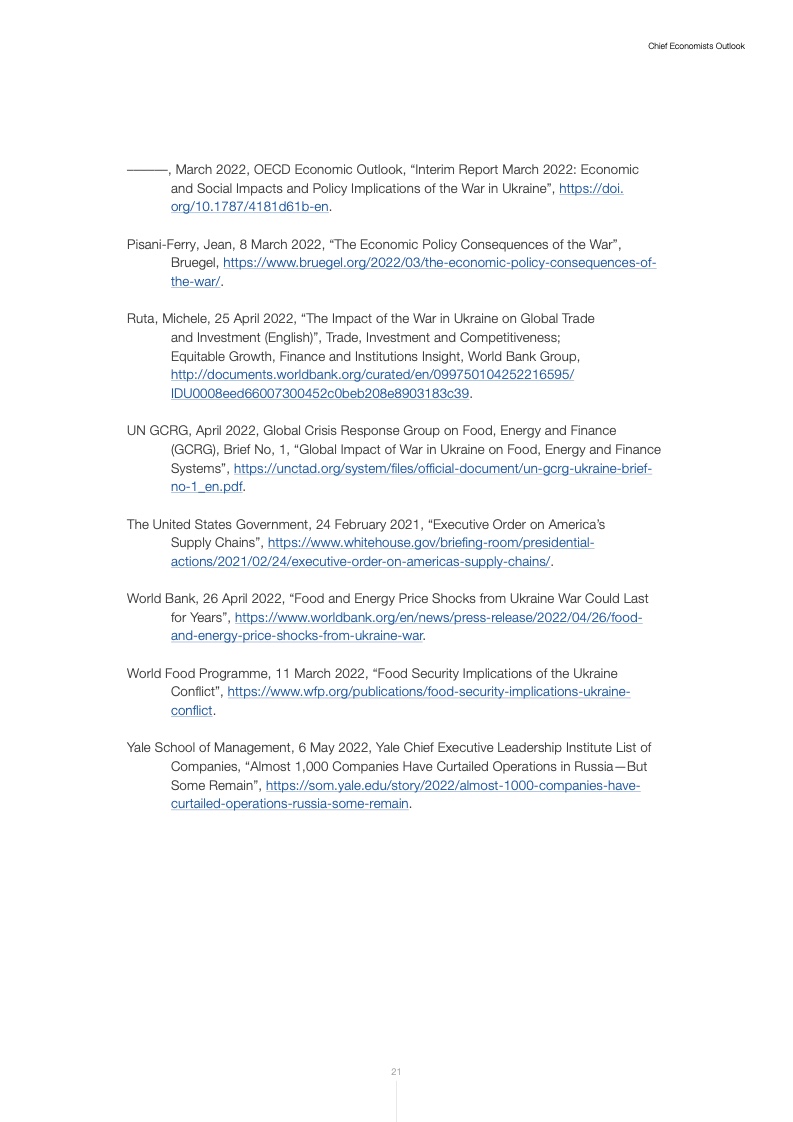 Chief Economists Outlook

———, March 2022, OECD Economic Outlook, “Interim Report March 2022: Economic and Social Impacts and Policy Implications of the War in Ukraine”, https://doi.org/10.1787/4181d61b-en.

Pisani-Ferry, Jean, 8 March 2022, “The Economic Policy Consequences of the War”, Bruegel, https://www.bruegel.org/2022/03/the-economic-policy-consequences-of-the-war/.

Ruta, Michele, 25 April 2022, “The Impact of the War in Ukraine on Global Trade and Investment (English)”, Trade, Investment and Competitiveness; Equitable Growth, Finance and Institutions Insight, World Bank Group, http://documents.worldbank.org/curated/en/099750104252216595/IDU0008eed66007300452c0beb208e8903183c39.

UN GCRG, April 2022, Global Crisis Response Group on Food, Energy and Finance (GCRG), Brief No, 1, “Global Impact of War in Ukraine on Food, Energy and Finance Systems”, https://unctad.org/system/files/official-document/un-gcrg-ukraine-brief-no-1_en.pdf.

The United States Government, 24 February 2021, “Executive Order on America’s Supply Chains”, https://www.whitehouse.gov/briefing-room/presidential-actions/2021/02/24/executive-order-on-americas-supply-chains/.

World Bank, 26 April 2022, “Food and Energy Price Shocks from Ukraine War Could Last for Years”, https://www.worldbank.org/en/news/press-release/2022/04/26/food-and-energy-price-shocks-from-ukraine-war.

World Food Programme, 11 March 2022, “Food Security Implications of the Ukraine Conflict”, https://www.wfp.org/publications/food-security-implications-ukraine-conflict.

Yale School of Management, 6 May 2022, Yale Chief Executive Leadership Institute List of Companies, “Almost 1,000 Companies Have Curtailed Operations in Russia—But Some Remain”, https://som.yale.edu/story/2022/almost-1000-companies-have-curtailed-operations-russia-some-remain.

21